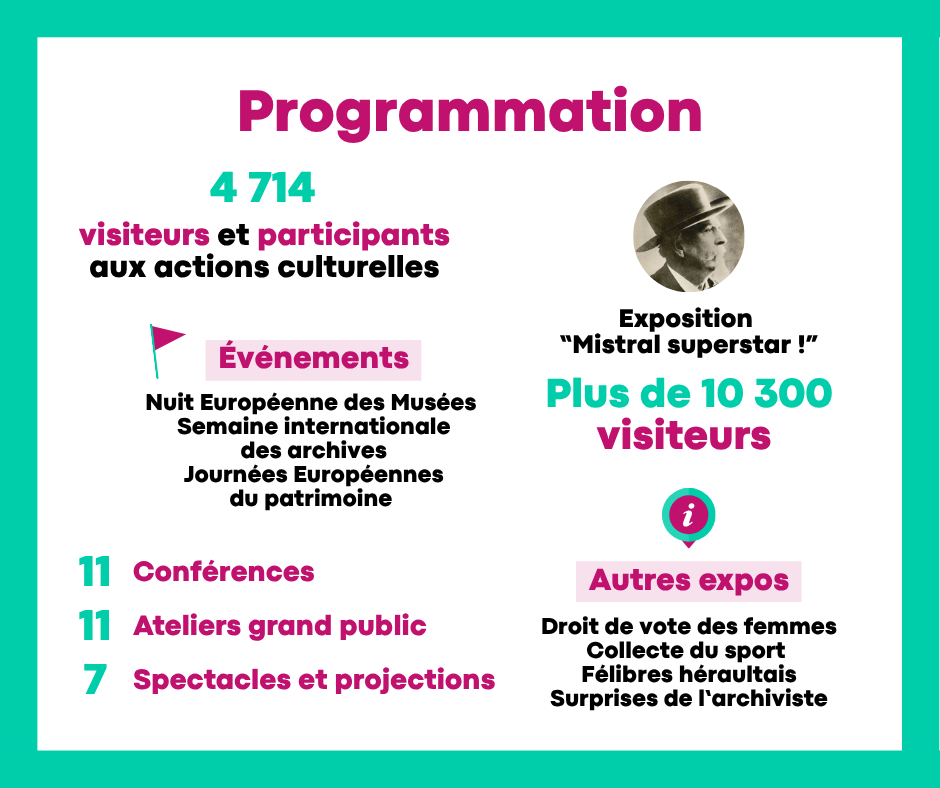 Programmation

4 714

visiteurs et participants aux actions culturelles

Événements

Nuit Européenne des Musées
Semaine internationale des archives
Journées Européennes du patrimoine

11 Conférences

11 Ateliers grand public

7 Spectacles et projections

Exposition "Mistral superstar !"

Plus de 10 300 visiteurs

i

Autres expos

Droit de vote des femmes
Collecte du sport
Félibres héraultais
Surprises de l'archiviste